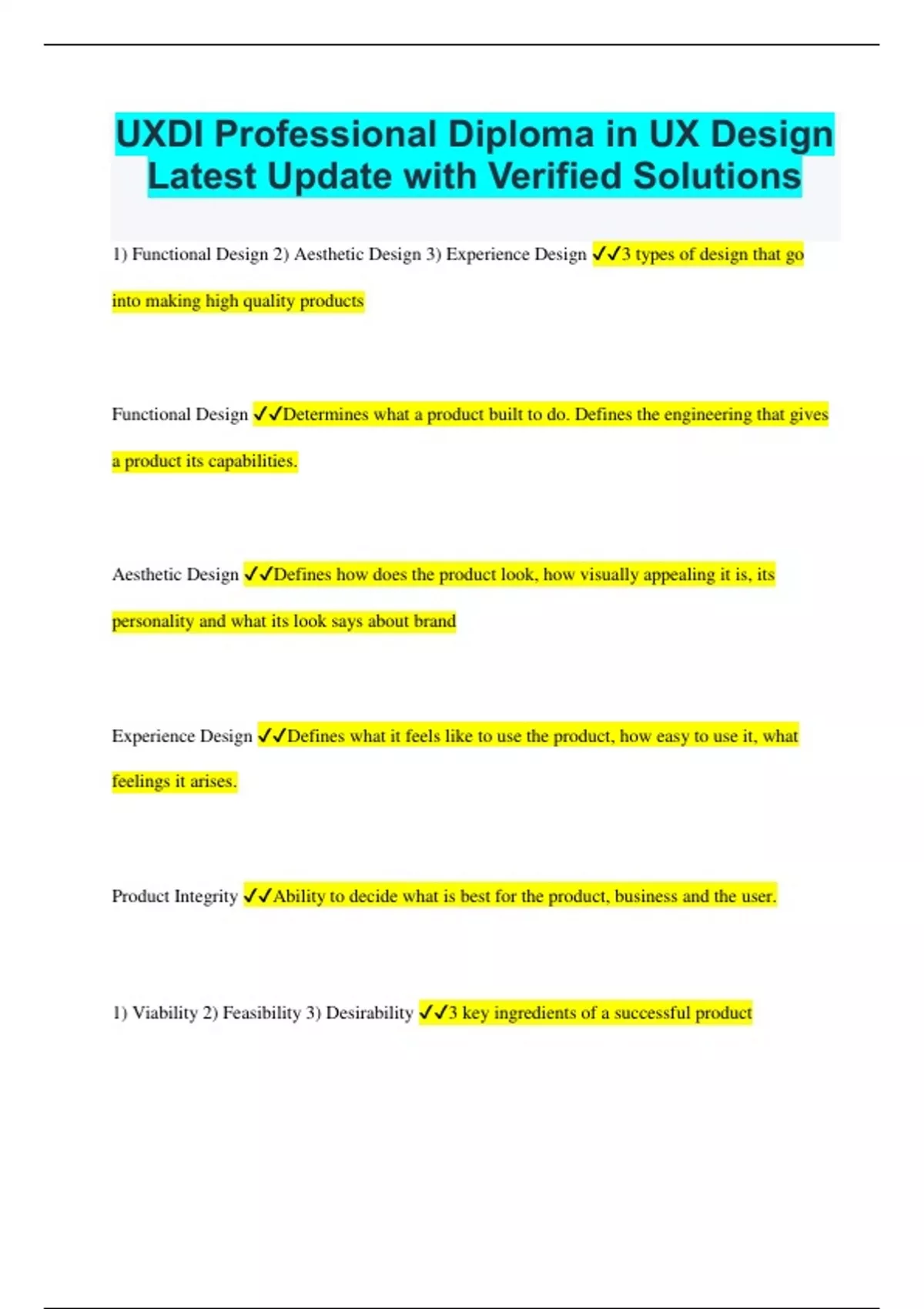 UXDI Professional Diploma in UX Design Latest Update with Verified Solutions

1) Functional Design 2) Aesthetic Design 3) Experience Design ✓✓3 types of design that go into making high quality products

Functional Design ✓✓Determines what a product built to do. Defines the engineering that gives a product its capabilities.

Aesthetic Design ✓✓Defines how does the product look, how visually appealing it is, its personality and what its look says about brand

Experience Design ✓✓Defines what it feels like to use the product, how easy to use it, what feelings it arises.

Product Integrity ✓✓Ability to decide what is best for the product, business and the user.

1) Viability 2) Feasibility 3) Desirability ✓✓3 key ingredients of a successful product